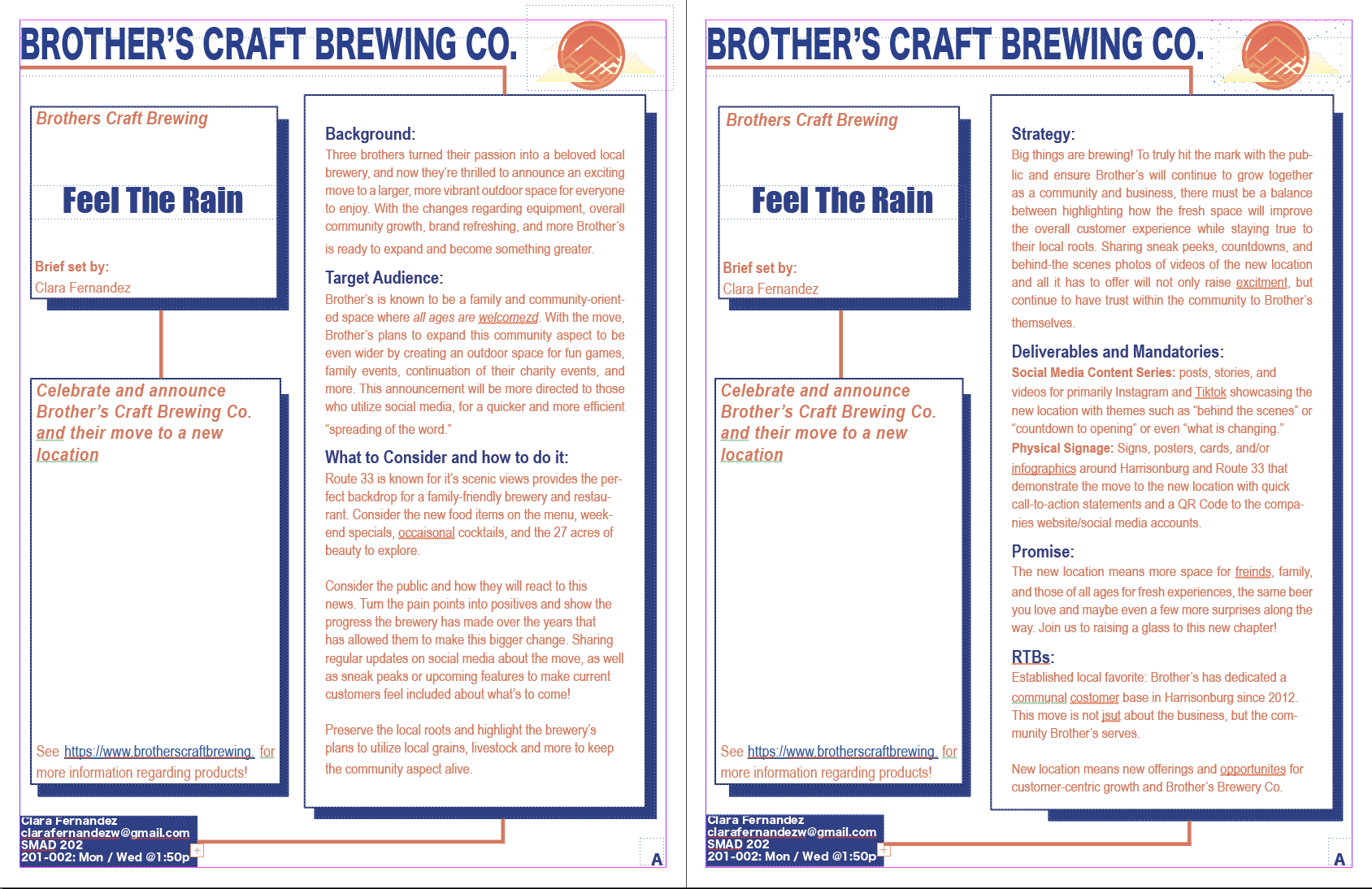 BROTHER'S CRAFT BREWING CO.

Brothers Craft Brewing

Feel The Rain

Brief set by:
Clara Fernandez

Celebrate and announce Brother's Craft Brewing Co. and their move to a new location

See https://www.brotherscraftbrewing. for more information regarding products!

Background:
Three brothers turned their passion into a beloved local brewery, and now they're thrilled to announce an exciting move to a larger, more vibrant outdoor space for everyone to enjoy. With the changes regarding equipment, overall community growth, brand refreshing, and more Brother's is ready to expand and become something greater.

Target Audience:
Brother's is known to be a family and community-oriented space where all ages are welcomezd. With the move, Brother's plans to expand this community aspect to be even wider by creating an outdoor space for fun games, family events, continuation of their charity events, and more. This announcement will be more directed to those who utilize social media, for a quicker and more efficient "spreading of the word."

What to Consider and how to do it:
Route 33 is known for it's scenic views provides the perfect backdrop for a family-friendly brewery and restaurant. Consider the new food items on the menu, weekend specials, occaisonal cocktails, and the 27 acres of beauty to explore.

Consider the public and how they will react to this news. Turn the pain points into positives and show the progress the brewery has made over the years that has allowed them to make this bigger change. Sharing regular updates on social media about the move, as well as sneak peaks or upcoming features to make current customers feel included about what's to come!

Preserve the local roots and highlight the brewery's plans to utilize local grains, livestock and more to keep the community aspect alive.

Clara Fernandez
clarafernandezw@gmail.com
SMAD 202
201-002: Mon / Wed @1:50p

A

BROTHER'S CRAFT BREWING CO.

Brothers Craft Brewing

Feel The Rain

Brief set by:
Clara Fernandez

Celebrate and announce Brother's Craft Brewing Co. and their move to a new location

See https://www.brotherscraftbrewing. for more information regarding products!

Strategy:
Big things are brewing! To truly hit the mark with the public and ensure Brother's will continue to grow together as a community and business, there must be a balance between highlighting how the fresh space will improve the overall customer experience while staying true to their local roots. Sharing sneak peeks, countdowns, and behind-the scenes photos of videos of the new location and all it has to offer will not only raise excitment, but continue to have trust within the community to Brother's themselves.

Deliverables and Mandatories:
Social Media Content Series: posts, stories, and videos for primarily Instagram and Tiktok showcasing the new location with themes such as "behind the scenes" or "countdown to opening" or even "what is changing."
Physical Signage: Signs, posters, cards, and/or infographics around Harrisonburg and Route 33 that demonstrate the move to the new location with quick call-to-action statements and a QR Code to the companies website/social media accounts.

Promise:
The new location means more space for freinds, family, and those of all ages for fresh experiences, the same beer you love and maybe even a few more surprises along the way. Join us to raising a glass to this new chapter!

RTBs:
Established local favorite: Brother's has dedicated a communal costomer base in Harrisonburg since 2012. This move is not jsut about the business, but the community Brother's serves.

New location means new offerings and opportunites for customer-centric growth and Brother's Brewery Co.

Clara Fernandez
clarafernandezw@gmail.com
SMAD 202
201-002: Mon / Wed @1:50p

A